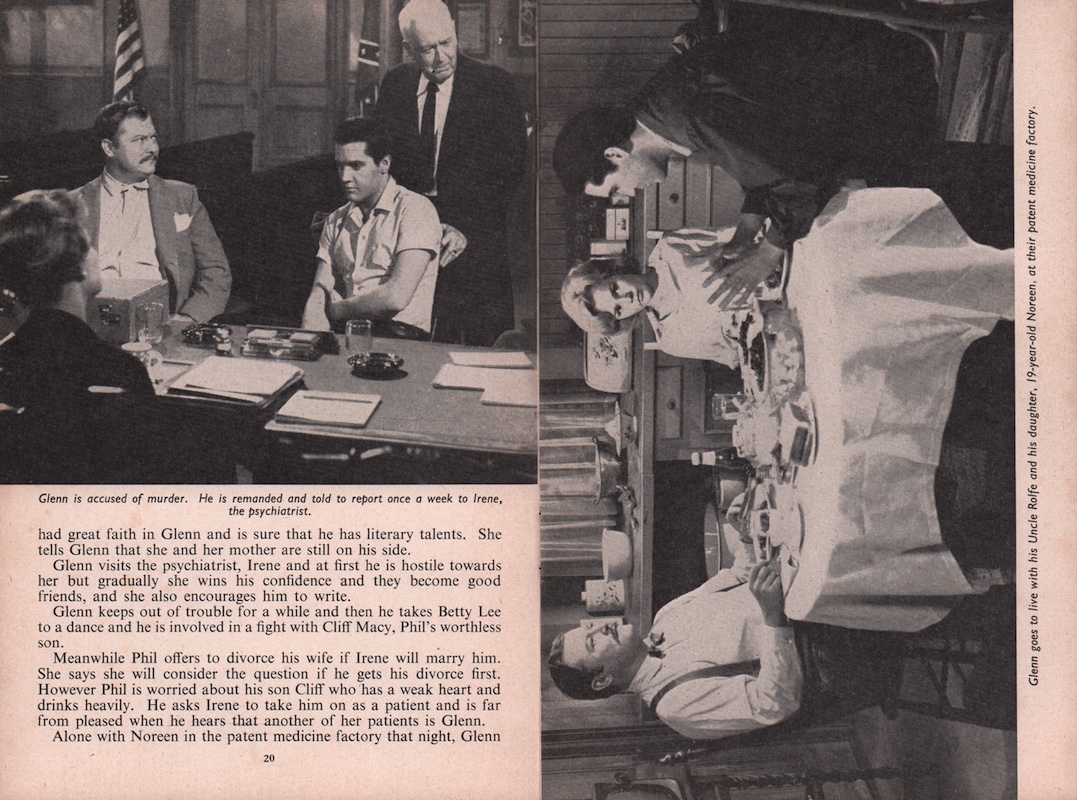 Glenn is accused of murder. He is remanded and told to report once a week to Irene, the psychiatrist.

had great faith in Glenn and is sure that he has literary talents. She tells Glenn that she and her mother are still on his side.

Glenn visits the psychiatrist, Irene and at first he is hostile towards her but gradually she wins his confidence and they become good friends, and she also encourages him to write.

Glenn keeps out of trouble for a while and then he takes Betty Lee to a dance and he is involved in a fight with Cliff Macy, Phil's worthless son.

Meanwhile Phil offers to divorce his wife if Irene will marry him. She says she will consider the question if he gets his divorce first. However Phil is worried about his son Cliff who has a weak heart and drinks heavily. He asks Irene to take him on as a patient and is far from pleased when he hears that another of her patients is Glenn.

Alone with Noreen in the patent medicine factory that night, Glenn

20

Glenn goes to live with his Uncle Rolfe and his daughter, 19-year-old Noreen, at their patent medicine factory.